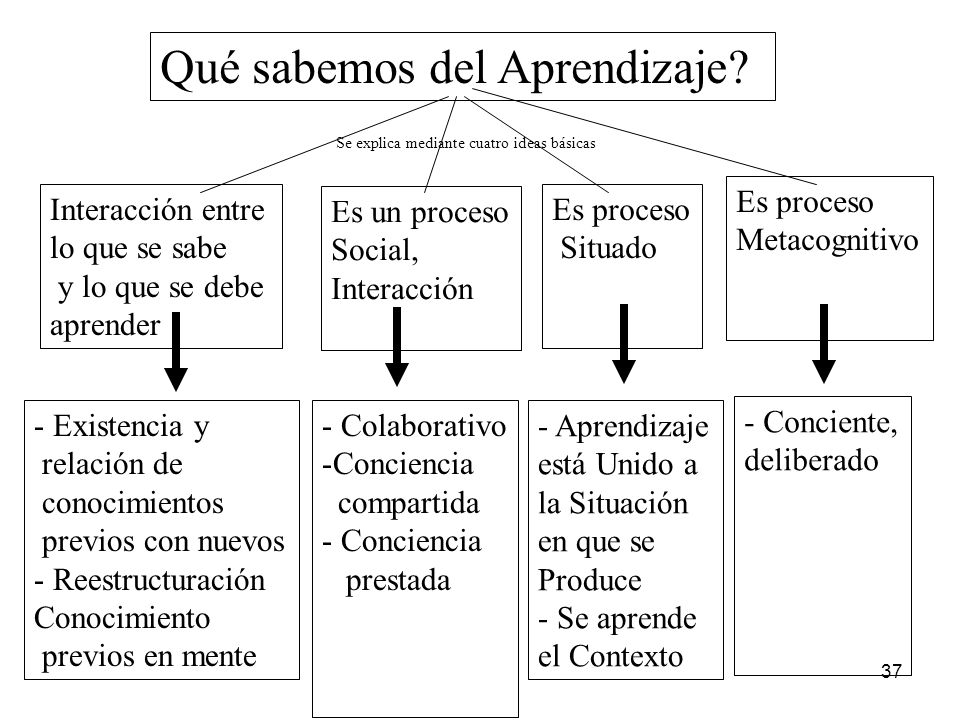 Qué sabemos del Aprendizaje?

Se explica mediante cuatro ideas básicas

Interacción entre lo que se sabe y lo que se debe aprender

Es un proceso Social, Interacción

Es proceso Situado

Es proceso Metacognitivo

- Existencia y relación de conocimientos previos con nuevos
- Reestructuración Conocimiento previos en mente

- Colaborativo
-Conciencia compartida
- Conciencia prestada

- Aprendizaje está Unido a la Situación en que se Produce
- Se aprende el Contexto

- Conciente, deliberado

37